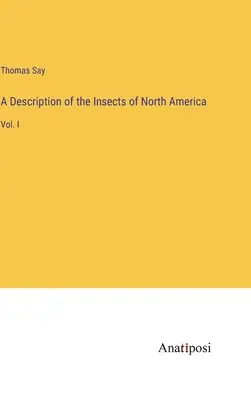 Thomas Say

A Description of the Insects of North America

Vol. I

Anatiposi